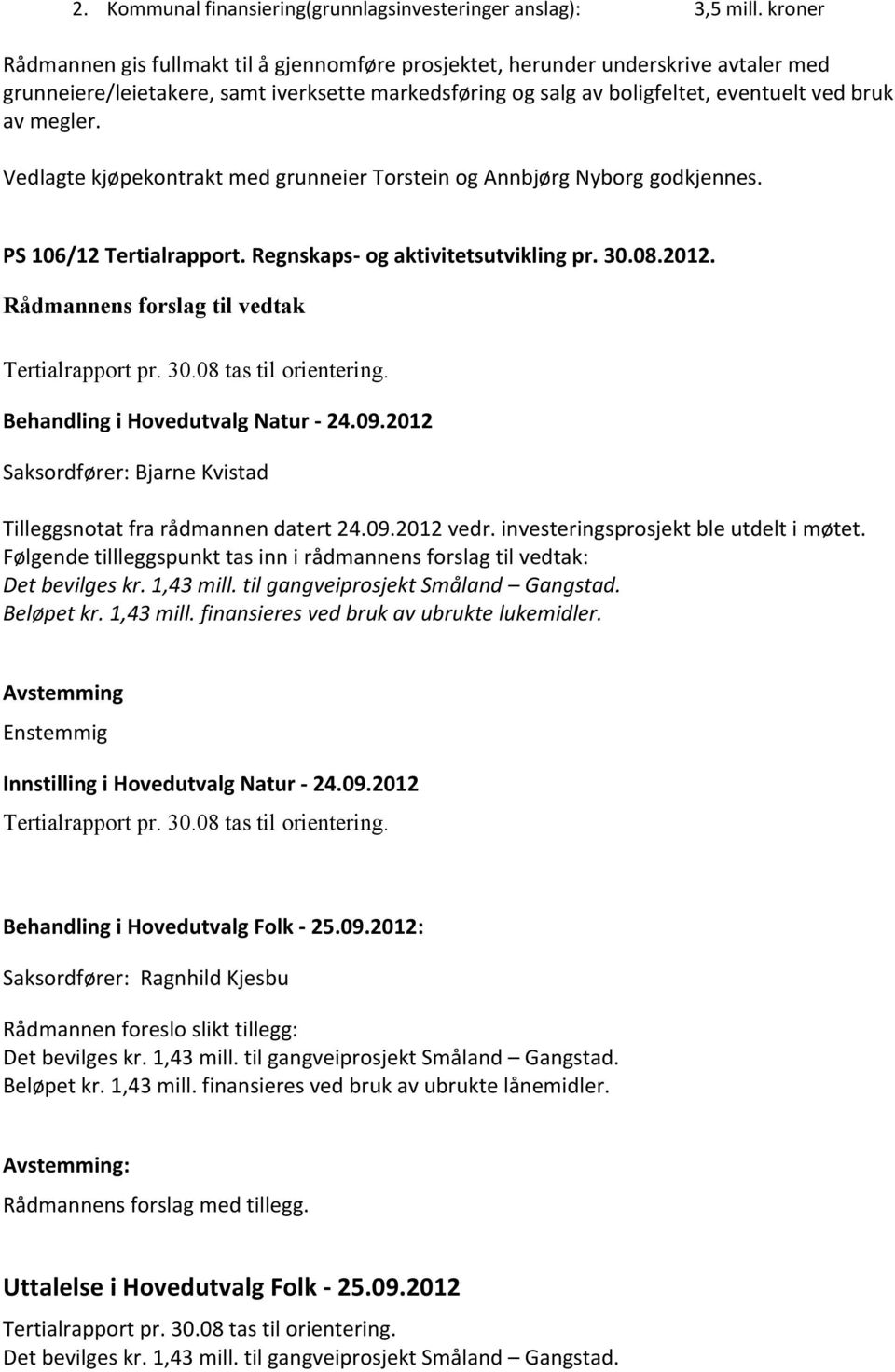 2. Kommunal finansiering(grunnlagsinvesteringer anslag): 3,5 mill. kroner

Rådmannen gis fullmakt til å gjennomføre prosjektet, herunder underskrive avtaler med grunneiere/leietakere, samt iverksette markedsføring og salg av boligfeltet, eventuelt ved bruk av megler.

Vedlagte kjøpekontrakt med grunneier Torstein og Annbjørg Nyborg godkjennes.

PS 106/12 Tertialrapport. Regnskaps- og aktivitetsutvikling pr. 30.08.2012.

Rådmannens forslag til vedtak

Tertialrapport pr. 30.08 tas til orientering.

Behandling i Hovedutvalg Natur - 24.09.2012

Saksordfører: Bjarne Kvistad

Tilleggsnotat fra rådmannen datert 24.09.2012 vedr. investeringsprosjekt ble utdelt i møtet. Følgende tillleggspunkt tas inn i rådmannens forslag til vedtak:
Det bevilges kr. 1,43 mill. til gangveiprosjekt Småland – Gangstad.
Beløpet kr. 1,43 mill. finansieres ved bruk av ubrukte lukemidler.

Avstemming

Enstemmig

Innstilling i Hovedutvalg Natur - 24.09.2012

Tertialrapport pr. 30.08 tas til orientering.

Behandling i Hovedutvalg Folk - 25.09.2012:

Saksordfører: Ragnhild Kjesbu

Rådmannen foreslo slikt tillegg:
Det bevilges kr. 1,43 mill. til gangveiprosjekt Småland – Gangstad.
Beløpet kr. 1,43 mill. finansieres ved bruk av ubrukte lånemidler.

Avstemming:

Rådmannens forslag med tillegg.

Uttalelse i Hovedutvalg Folk - 25.09.2012

Tertialrapport pr. 30.08 tas til orientering.
Det bevilges kr. 1,43 mill. til gangveiprosjekt Småland – Gangstad.